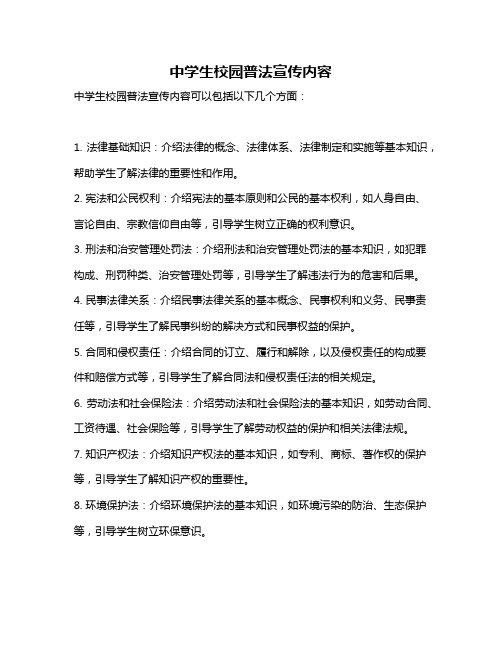 中学生校园普法宣传内容

中学生校园普法宣传内容可以包括以下几个方面：

1. 法律基础知识：介绍法律的概念、法律体系、法律制定和实施等基本知识，帮助学生了解法律的重要性和作用。

2. 宪法和公民权利：介绍宪法的基本原则和公民的基本权利，如人身自由、言论自由、宗教信仰自由等，引导学生树立正确的权利意识。

3. 刑法和治安管理处罚法：介绍刑法和治安管理处罚法的基本知识，如犯罪构成、刑罚种类、治安管理处罚等，引导学生了解违法行为的危害和后果。

4. 民事法律关系：介绍民事法律关系的基本概念、民事权利和义务、民事责任等，引导学生了解民事纠纷的解决方式和民事权益的保护。

5. 合同和侵权责任：介绍合同的订立、履行和解除，以及侵权责任的构成要件和赔偿方式等，引导学生了解合同法和侵权责任法的相关规定。

6. 劳动法和社会保险法：介绍劳动法和社会保险法的基本知识，如劳动合同、工资待遇、社会保险等，引导学生了解劳动权益的保护和相关法律法规。

7. 知识产权法：介绍知识产权法的基本知识，如专利、商标、著作权的保护等，引导学生了解知识产权的重要性。

8. 环境保护法：介绍环境保护法的基本知识，如环境污染的防治、生态保护等，引导学生树立环保意识。